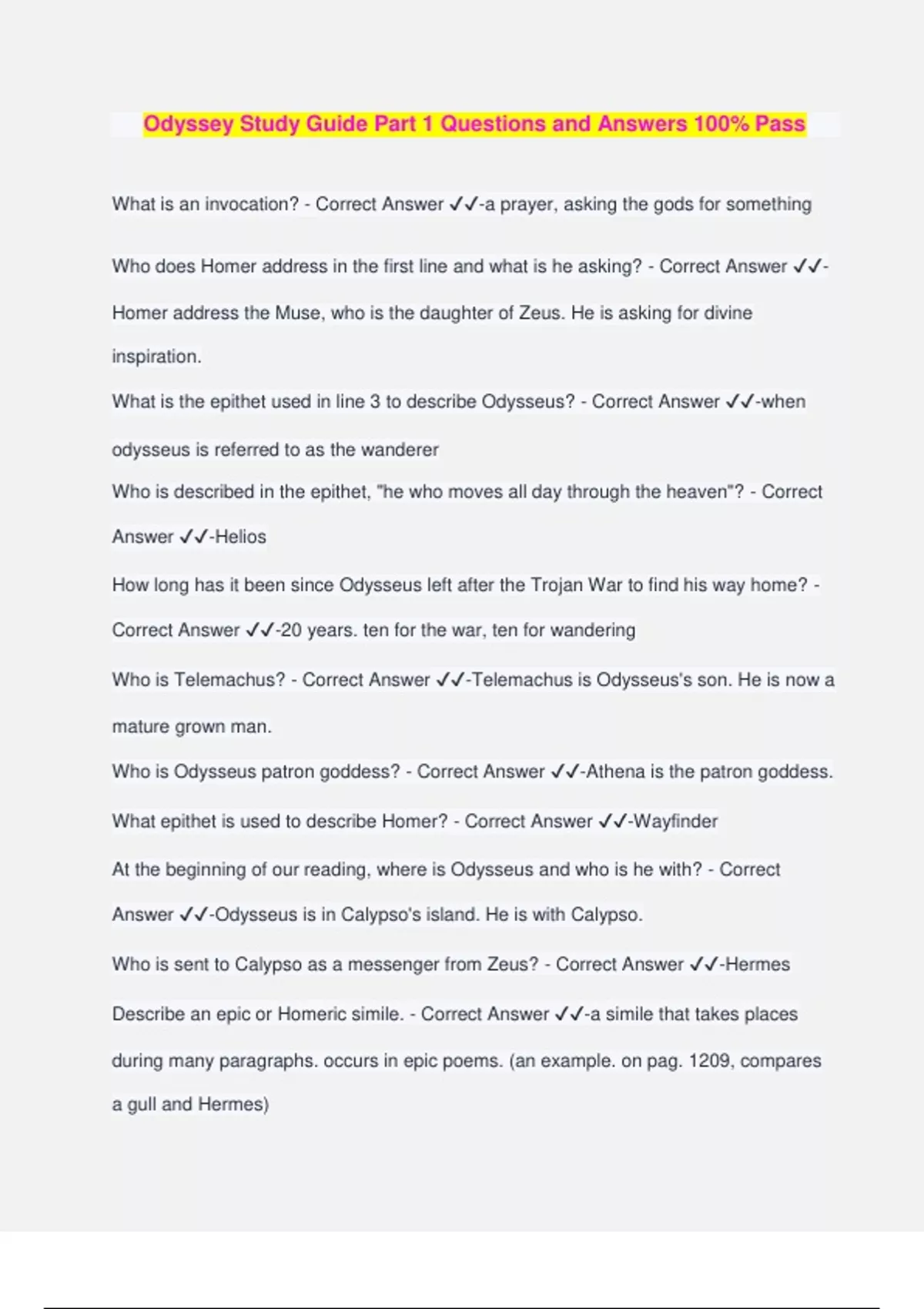 Odyssey Study Guide Part 1 Questions and Answers 100% Pass

What is an invocation? - Correct Answer ✓✓-a prayer, asking the gods for something

Who does Homer address in the first line and what is he asking? - Correct Answer ✓✓-Homer address the Muse, who is the daughter of Zeus. He is asking for divine inspiration.

What is the epithet used in line 3 to describe Odysseus? - Correct Answer ✓✓-when odysseus is referred to as the wanderer

Who is described in the epithet, "he who moves all day through the heaven"? - Correct Answer ✓✓-Helios

How long has it been since Odysseus left after the Trojan War to find his way home? - Correct Answer ✓✓-20 years. ten for the war, ten for wandering

Who is Telemachus? - Correct Answer ✓✓-Telemachus is Odysseus's son. He is now a mature grown man.

Who is Odysseus patron goddess? - Correct Answer ✓✓-Athena is the patron goddess.

What epithet is used to describe Homer? - Correct Answer ✓✓-Wayfinder

At the beginning of our reading, where is Odysseus and who is he with? - Correct Answer ✓✓-Odysseus is in Calypso's island. He is with Calypso.

Who is sent to Calypso as a messenger from Zeus? - Correct Answer ✓✓-Hermes

Describe an epic or Homeric simile. - Correct Answer ✓✓-a simile that takes places during many paragraphs. occurs in epic poems. (an example. on pag. 1209, compares a gull and Hermes)